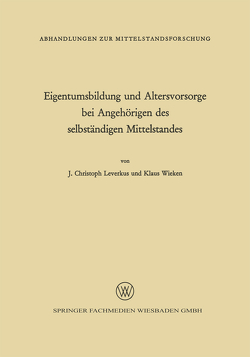 ABHANDLUNGEN ZUR MITTELSTANDSFORSCHUNG

Eigentumsbildung und Altersvorsorge bei Angehörigen des selbständigen Mittelstandes

von

J. Christoph Leverkus und Klaus Wieken

W

SPRINGER FACHMEDIEN WIESBADEN GMBH